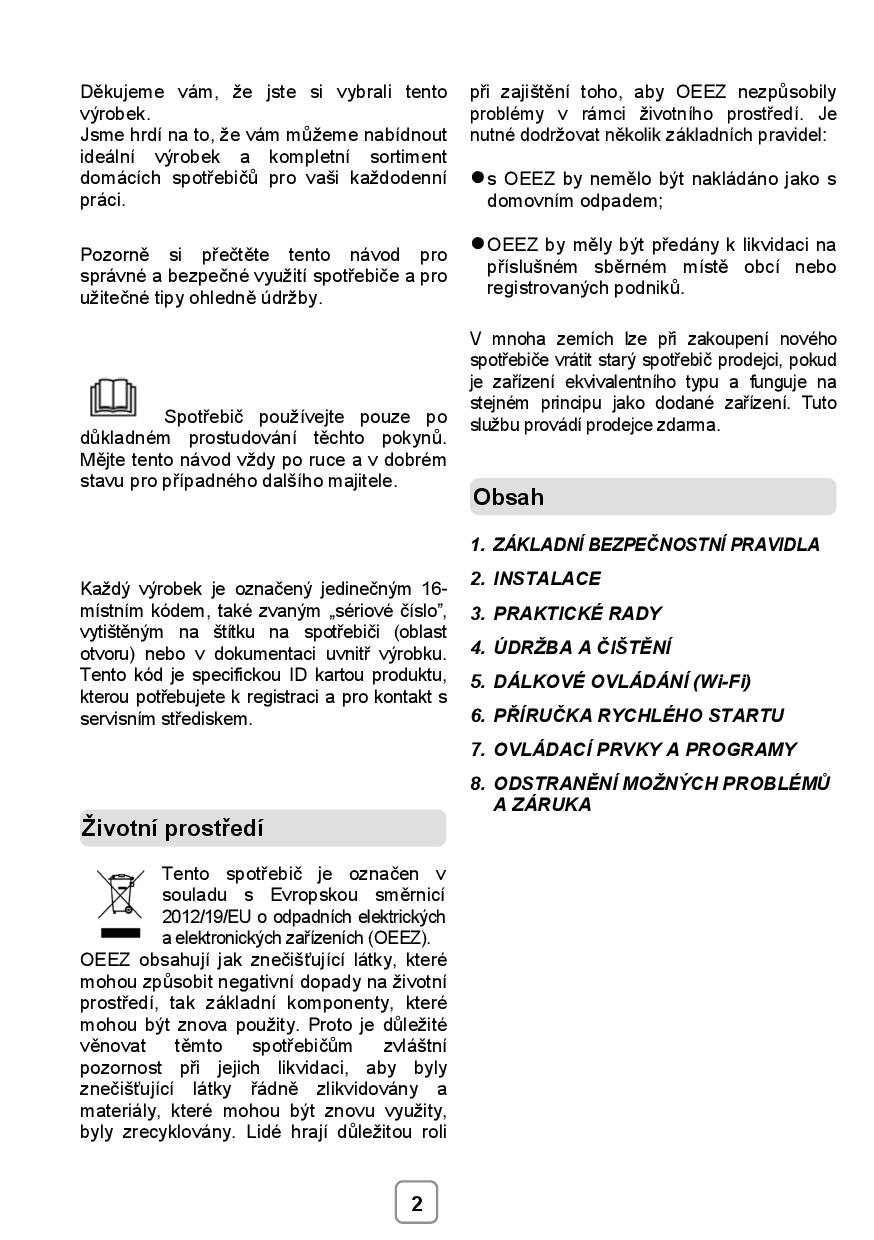 Děkujeme vám, že jste si vybrali tento výrobek.
Jsme hrdí na to, že vám můžeme nabídnout ideální výrobek a kompletní sortiment domácích spotřebičů pro vaši každodenní práci.

Pozorně si přečtěte tento návod pro správné a bezpečné využití spotřebiče a pro užitečné tipy ohledně údržby.

Spotřebič používejte pouze po důkladném prostudování těchto pokynů. Mějte tento návod vždy po ruce a v dobrém stavu pro případného dalšího majitele.

Každý výrobek je označený jedinečným 16-místním kódem, také zvaným „sériové číslo", vytištěným na štítku na spotřebiči (oblast otvoru) nebo v dokumentaci uvnitř výrobku. Tento kód je specifickou ID kartou produktu, kterou potřebujete k registraci a pro kontakt s servisním střediskem.

Životní prostředí

Tento spotřebič je označen v souladu s Evropskou směrnicí 2012/19/EU o odpadních elektrických a elektronických zařízeních (OEEZ).
OEEZ obsahují jak znečišťující látky, které mohou způsobit negativní dopady na životní prostředí, tak základní komponenty, které mohou být znova použity. Proto je důležité věnovat těmto spotřebičům zvláštní pozornost při jejich likvidaci, aby byly znečišťující látky řádně zlikvidovány a materiály, které mohou být znovu využity, byly zrecyklovány. Lidé hrají důležitou roli při zajištění toho, aby OEEZ nezpůsobily problémy v rámci životního prostředí. Je nutné dodržovat několik základních pravidel:

● s OEEZ by nemělo být nakládáno jako s domovním odpadem;

● OEEZ by měly být předány k likvidaci na příslušném sběrném místě obcí nebo registrovaných podniků.

V mnoha zemích lze při zakoupení nového spotřebiče vrátit starý spotřebič prodejci, pokud je zařízení ekvivalentního typu a funguje na stejném principu jako dodané zařízení. Tuto službu provádí prodejce zdarma.

Obsah

1. ZÁKLADNÍ BEZPEČNOSTNÍ PRAVIDLA
2. INSTALACE
3. PRAKTICKÉ RADY
4. ÚDRŽBA A ČIŠTĚNÍ
5. DÁLKOVÉ OVLÁDÁNÍ (Wi-Fi)
6. PŘÍRUČKA RYCHLÉHO STARTU
7. OVLÁDACÍ PRVKY A PROGRAMY
8. ODSTRANĚNÍ MOŽNÝCH PROBLÉMŮ A ZÁRUKA

2